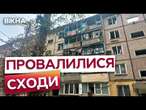 ВІКНА

ПРОВАЛИЛИСЯ СХОДИ